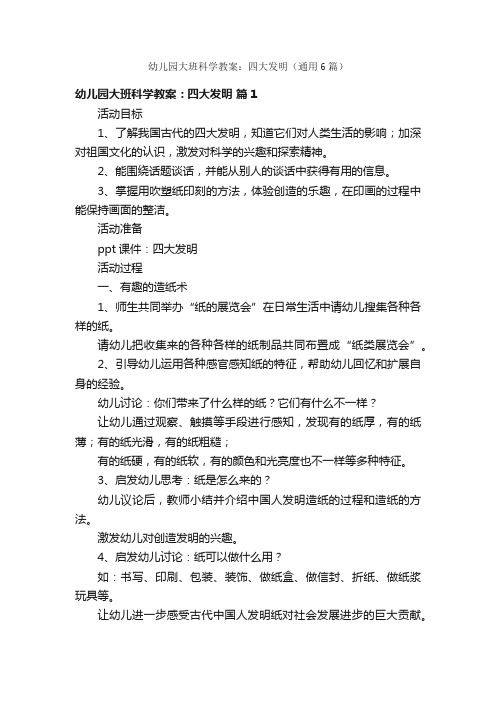 幼儿园大班科学教案：四大发明（通用6篇）

幼儿园大班科学教案：四大发明 篇1

活动目标

1、了解我国古代的四大发明，知道它们对人类生活的影响；加深对祖国文化的认识，激发对科学的兴趣和探索精神。

2、能围绕话题谈话，并能从别人的谈话中获得有用的信息。

3、掌握用吹塑纸印刻的方法，体验创造的乐趣，在印画的过程中能保持画面的整洁。

活动准备

ppt课件：四大发明

活动过程

一、有趣的造纸术

1、师生共同举办“纸的展览会”在日常生活中请幼儿搜集各种各样的纸。

请幼儿把收集来的各种各样的纸制品共同布置成“纸类展览会”。

2、引导幼儿运用各种感官感知纸的特征，帮助幼儿回忆和扩展自身的经验。

幼儿讨论：你们带来了什么样的纸？它们有什么不一样？

让幼儿通过观察、触摸等手段进行感知，发现有的纸厚，有的纸薄；有的纸光滑，有的纸粗糙；

有的纸硬，有的纸软，有的颜色和光亮度也不一样等多种特征。

3、启发幼儿思考：纸是怎么来的？

幼儿议论后，教师小结并介绍中国人发明造纸的过程和造纸的方法。

激发幼儿对创造发明的兴趣。

4、启发幼儿讨论：纸可以做什么用？

如：书写、印刷、包装、装饰、做纸盒、做信封、折纸、做纸浆玩具等。

让幼儿进一步感受古代中国人发明纸对社会发展进步的巨大贡献。